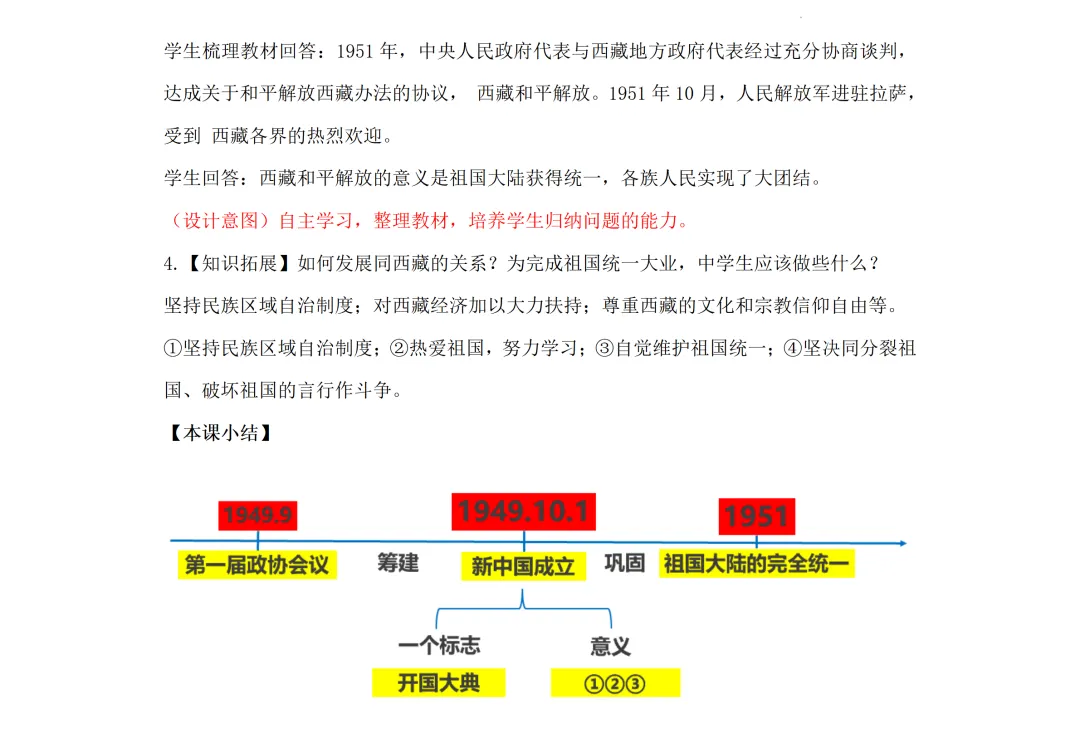 学生梳理教材回答：1951 年，中央人民政府代表与西藏地方政府代表经过充分协商谈判，达成关于和平解放西藏办法的协议， 西藏和平解放。1951 年 10 月，人民解放军进驻拉萨，受到 西藏各界的热烈欢迎。

学生回答：西藏和平解放的意义是祖国大陆获得统一，各族人民实现了大团结。

（设计意图）自主学习，整理教材，培养学生归纳问题的能力。

4.【知识拓展】如何发展同西藏的关系？为完成祖国统一大业，中学生应该做些什么？

坚持民族区域自治制度；对西藏经济加以大力扶持；尊重西藏的文化和宗教信仰自由等。

①坚持民族区域自治制度；②热爱祖国，努力学习；③自觉维护祖国统一；④坚决同分裂祖国、破坏祖国的言行作斗争。

【本课小结】

1949.9
1949.10.1
1951
第一届政协会议
筹建
新中国成立
巩固
祖国大陆的完全统一
一个标志
意义
开国大典
①②③